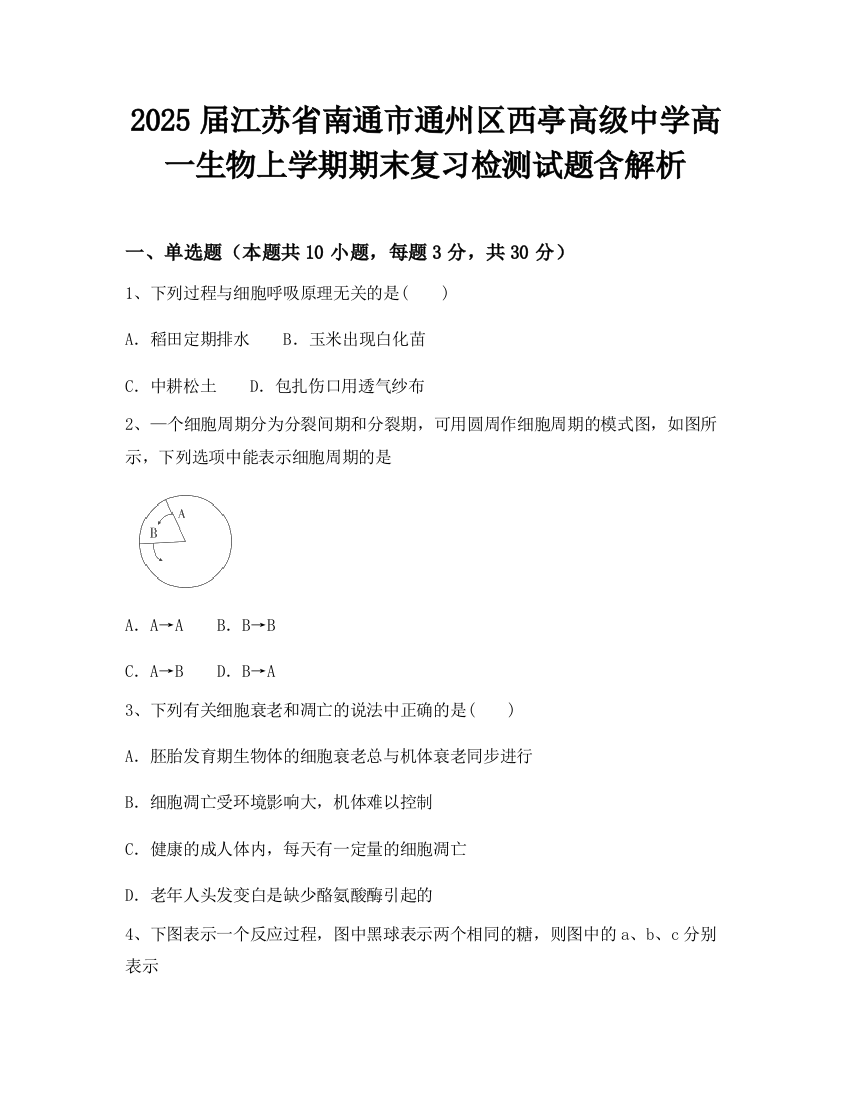 2025 届江苏省南通市通州区西亭高级中学高一生物上学期期末复习检测试题含解析

一、单选题（本题共 10 小题，每题 3 分，共 30 分）

1、下列过程与细胞呼吸原理无关的是(　　)

A. 稻田定期排水　　B. 玉米出现白化苗

C. 中耕松土　　D. 包扎伤口用透气纱布

2、一个细胞周期分为分裂间期和分裂期，可用圆周作细胞周期的模式图，如图所示，下列选项中能表示细胞周期的是

A

B

A. A→A　　B. B→B

C. A→B　　D. B→A

3、下列有关细胞衰老和凋亡的说法中正确的是(　　)

A. 胚胎发育期生物体的细胞衰老总与机体衰老同步进行

B. 细胞凋亡受环境影响大，机体难以控制

C. 健康的成人体内，每天有一定量的细胞凋亡

D. 老年人头发变白是缺少酪氨酸酶引起的

4、下图表示一个反应过程，图中黑球表示两个相同的糖，则图中的 a、b、c 分别表示